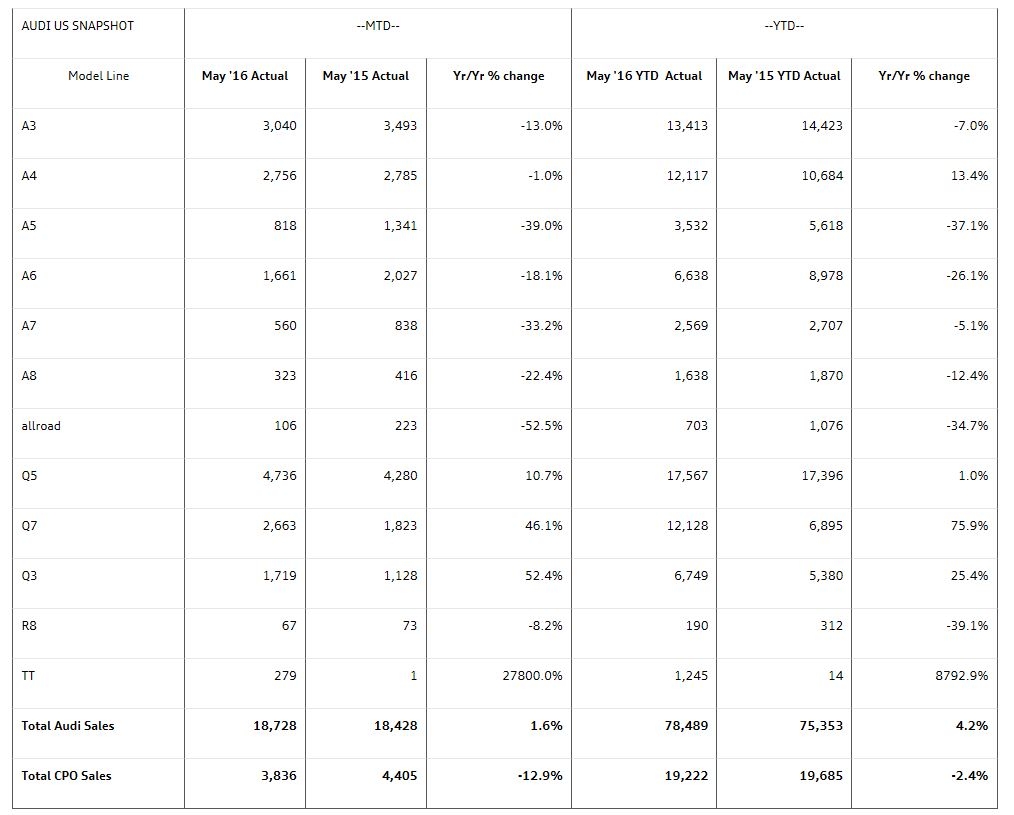 | AUDI US SNAPSHOT | --MTD-- | | | --YTD-- | | |
|---|---|---|---|---|---|---|
| Model Line | May '16 Actual | May '15 Actual | Yr/Yr % change | May '16 YTD Actual | May '15 YTD Actual | Yr/Yr % change |
| A3 | 3,040 | 3,493 | -13.0% | 13,413 | 14,423 | -7.0% |
| A4 | 2,756 | 2,785 | -1.0% | 12,117 | 10,684 | 13.4% |
| A5 | 818 | 1,341 | -39.0% | 3,532 | 5,618 | -37.1% |
| A6 | 1,661 | 2,027 | -18.1% | 6,638 | 8,978 | -26.1% |
| A7 | 560 | 838 | -33.2% | 2,569 | 2,707 | -5.1% |
| A8 | 323 | 416 | -22.4% | 1,638 | 1,870 | -12.4% |
| allroad | 106 | 223 | -52.5% | 703 | 1,076 | -34.7% |
| Q5 | 4,736 | 4,280 | 10.7% | 17,567 | 17,396 | 1.0% |
| Q7 | 2,663 | 1,823 | 46.1% | 12,128 | 6,895 | 75.9% |
| Q3 | 1,719 | 1,128 | 52.4% | 6,749 | 5,380 | 25.4% |
| R8 | 67 | 73 | -8.2% | 190 | 312 | -39.1% |
| TT | 279 | 1 | 27800.0% | 1,245 | 14 | 8792.9% |
| Total Audi Sales | 18,728 | 18,428 | 1.6% | 78,489 | 75,353 | 4.2% |
| Total CPO Sales | 3,836 | 4,405 | -12.9% | 19,222 | 19,685 | -2.4% |